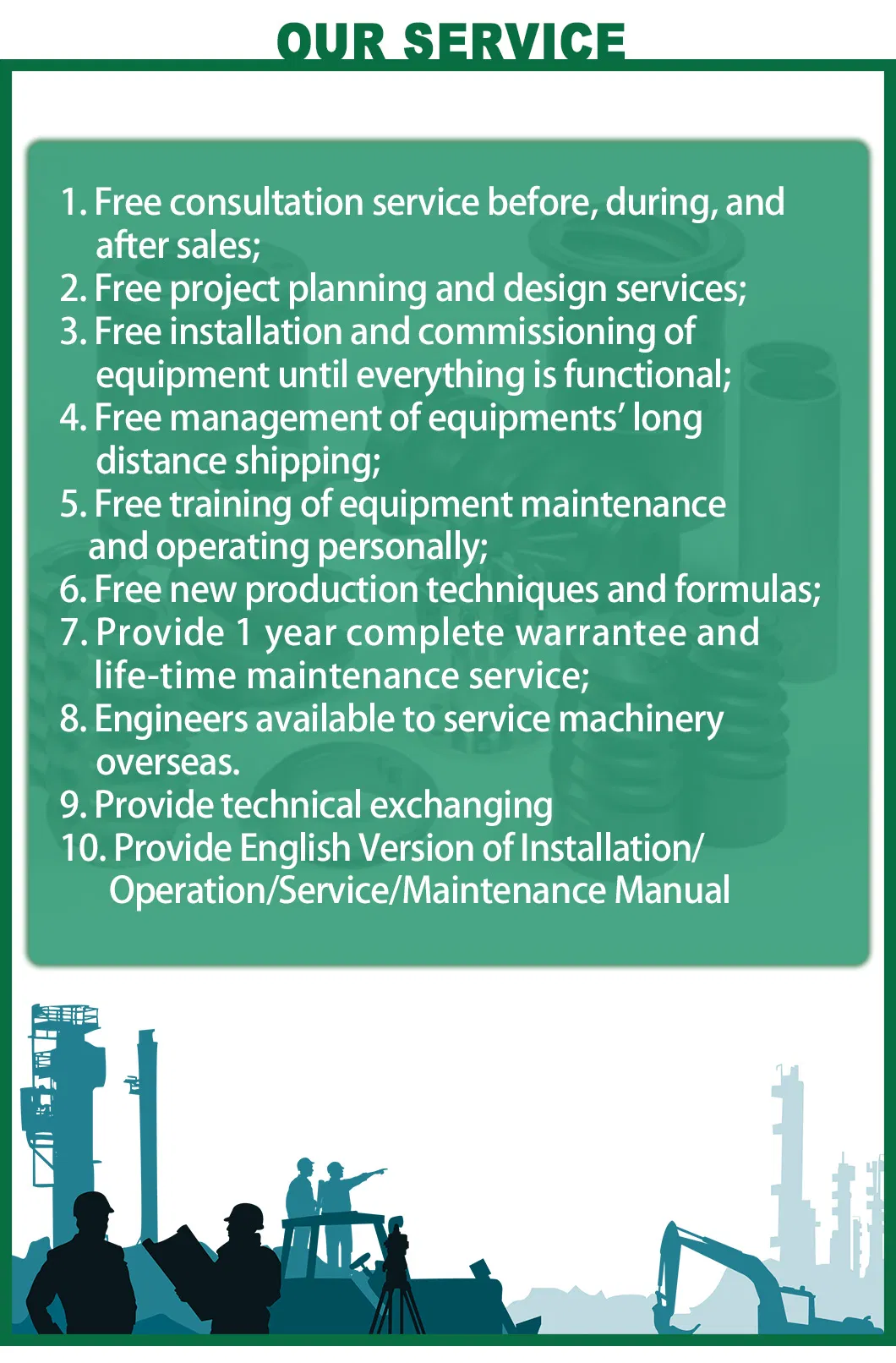 OUR SERVICE

1. Free consultation service before, during, and after sales;
2. Free project planning and design services;
3. Free installation and commissioning of equipment until everything is functional;
4. Free management of equipments' long distance shipping;
5. Free training of equipment maintenance and operating personally;
6. Free new production techniques and formulas;
7. Provide 1 year complete warrantee and life-time maintenance service;
8. Engineers available to service machinery overseas.
9. Provide technical exchanging
10. Provide English Version of Installation/ Operation/Service/Maintenance Manual